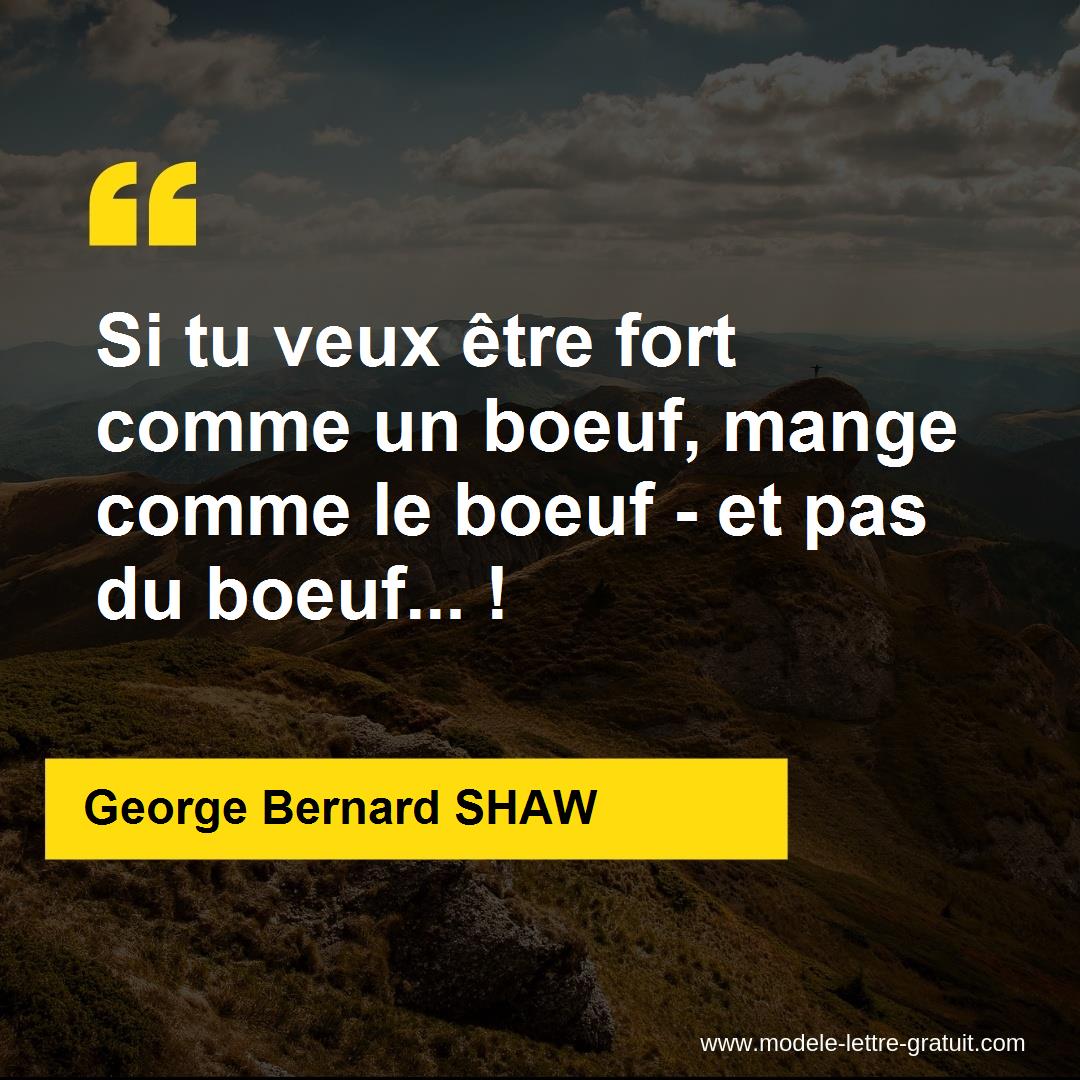 “

Si tu veux être fort comme un boeuf, mange comme le boeuf - et pas du boeuf... !

George Bernard SHAW

www.modele-lettre-gratuit.com